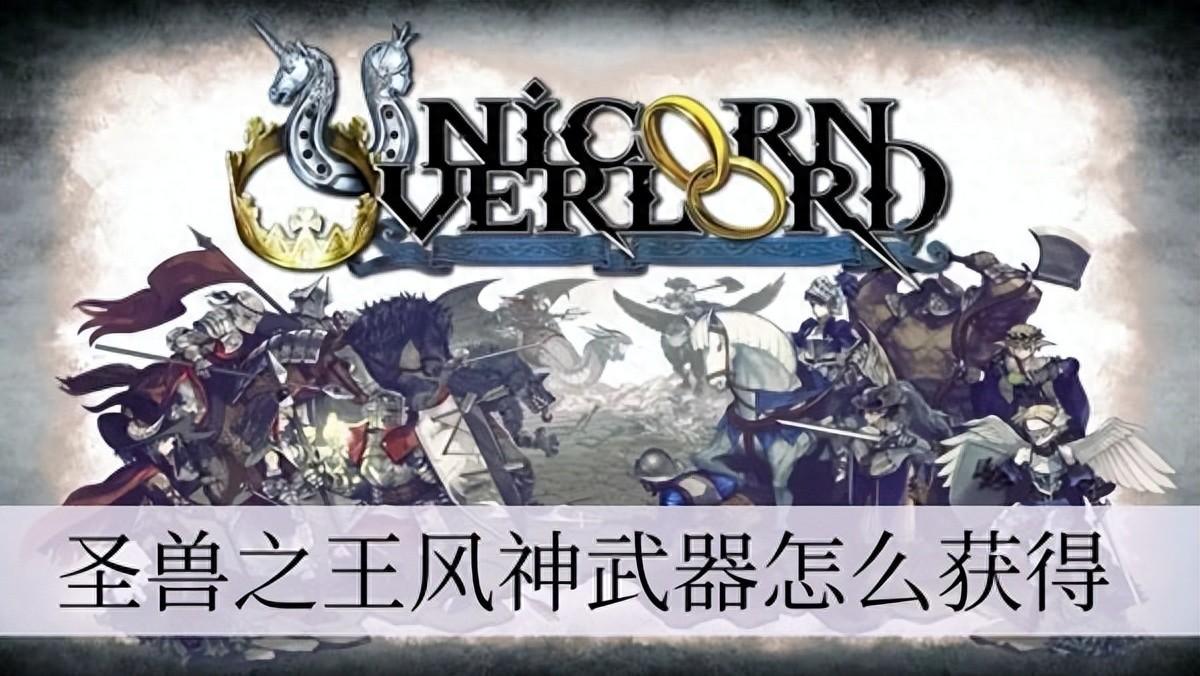 UNICORN OVERLORD

圣兽之王风神武器怎么获得